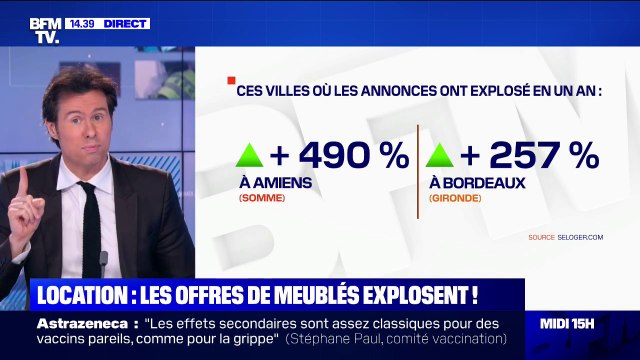 BFM TV. 14.39 DIRECT

CES VILLES OÙ LES ANNONCES ONT EXPLOSÉ EN UN AN :

+ 490 %
À AMIENS
(SOMME)

+ 257 %
À BORDEAUX
(GIRONDE)

SOURCE SELOGER.COM

LOCATION : LES OFFRES DE MEUBLÉS EXPLOSENT !

Astrazeneca : "Les effets secondaires sont assez classiques pour des vaccins pareils, comme pour la grippe" (Stéphane Paul, comité vaccination)

MIDI 15H